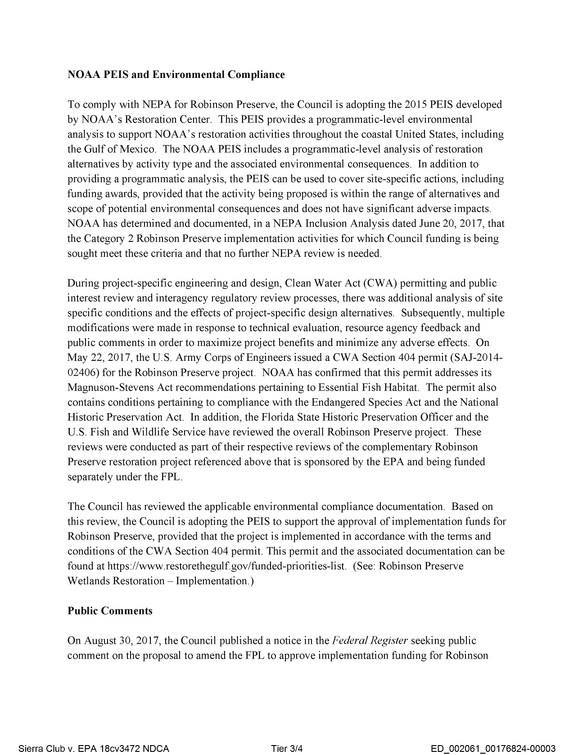 NOAA PEIS and Environmental Compliance

To comply with NEPA for Robinson Preserve, the Council is adopting the 2015 PEIS developed by NOAA's Restoration Center. This PEIS provides a programmatic-level environmental analysis to support NOAA's restoration activities throughout the coastal United States, including the Gulf of Mexico. The NOAA PEIS includes a programmatic-level analysis of restoration alternatives by activity type and the associated environmental consequences. In addition to providing a programmatic analysis, the PEIS can be used to cover site-specific actions, including funding awards, provided that the activity being proposed is within the range of alternatives and scope of potential environmental consequences and does not have significant adverse impacts. NOAA has determined and documented, in a NEPA Inclusion Analysis dated June 20, 2017, that the Category 2 Robinson Preserve implementation activities for which Council funding is being sought meet these criteria and that no further NEPA review is needed.

During project-specific engineering and design, Clean Water Act (CWA) permitting and public interest review and interagency regulatory review processes, there was additional analysis of site specific conditions and the effects of project-specific design alternatives. Subsequently, multiple modifications were made in response to technical evaluation, resource agency feedback and public comments in order to maximize project benefits and minimize any adverse effects. On May 22, 2017, the U.S. Army Corps of Engineers issued a CWA Section 404 permit (SAJ-2014-02406) for the Robinson Preserve project. NOAA has confirmed that this permit addresses its Magnuson-Stevens Act recommendations pertaining to Essential Fish Habitat. The permit also contains conditions pertaining to compliance with the Endangered Species Act and the National Historic Preservation Act. In addition, the Florida State Historic Preservation Officer and the U.S. Fish and Wildlife Service have reviewed the overall Robinson Preserve project. These reviews were conducted as part of their respective reviews of the complementary Robinson Preserve restoration project referenced above that is sponsored by the EPA and being funded separately under the FPL.

The Council has reviewed the applicable environmental compliance documentation. Based on this review, the Council is adopting the PEIS to support the approval of implementation funds for Robinson Preserve, provided that the project is implemented in accordance with the terms and conditions of the CWA Section 404 permit. This permit and the associated documentation can be found at https://www.restorethegulf.gov/funded-priorities-list. (See: Robinson Preserve Wetlands Restoration – Implementation.)

Public Comments

On August 30, 2017, the Council published a notice in the Federal Register seeking public comment on the proposal to amend the FPL to approve implementation funding for Robinson

Sierra Club v. EPA 18cv3472 NDCA Tier 3/4 ED_002061_00176824-00003